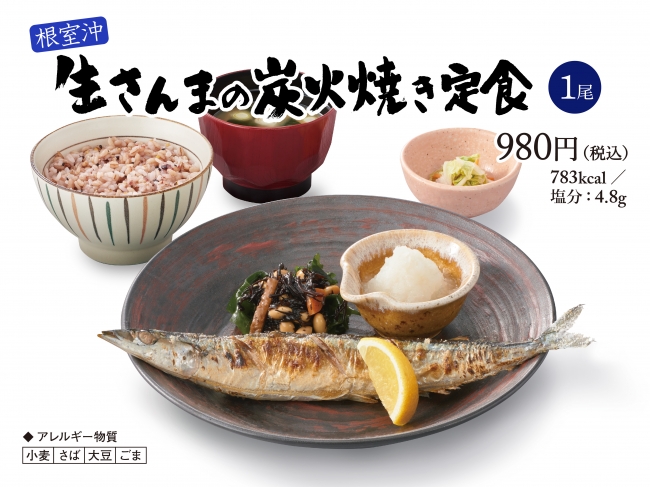 根室沖

生さんまの炭火焼き定食

1尾

980円（税込）

783kcal ／ 塩分：4.8g

◆ アレルギー物質

| 小麦 | さば | 大豆 | ごま |
|---|---|---|---|